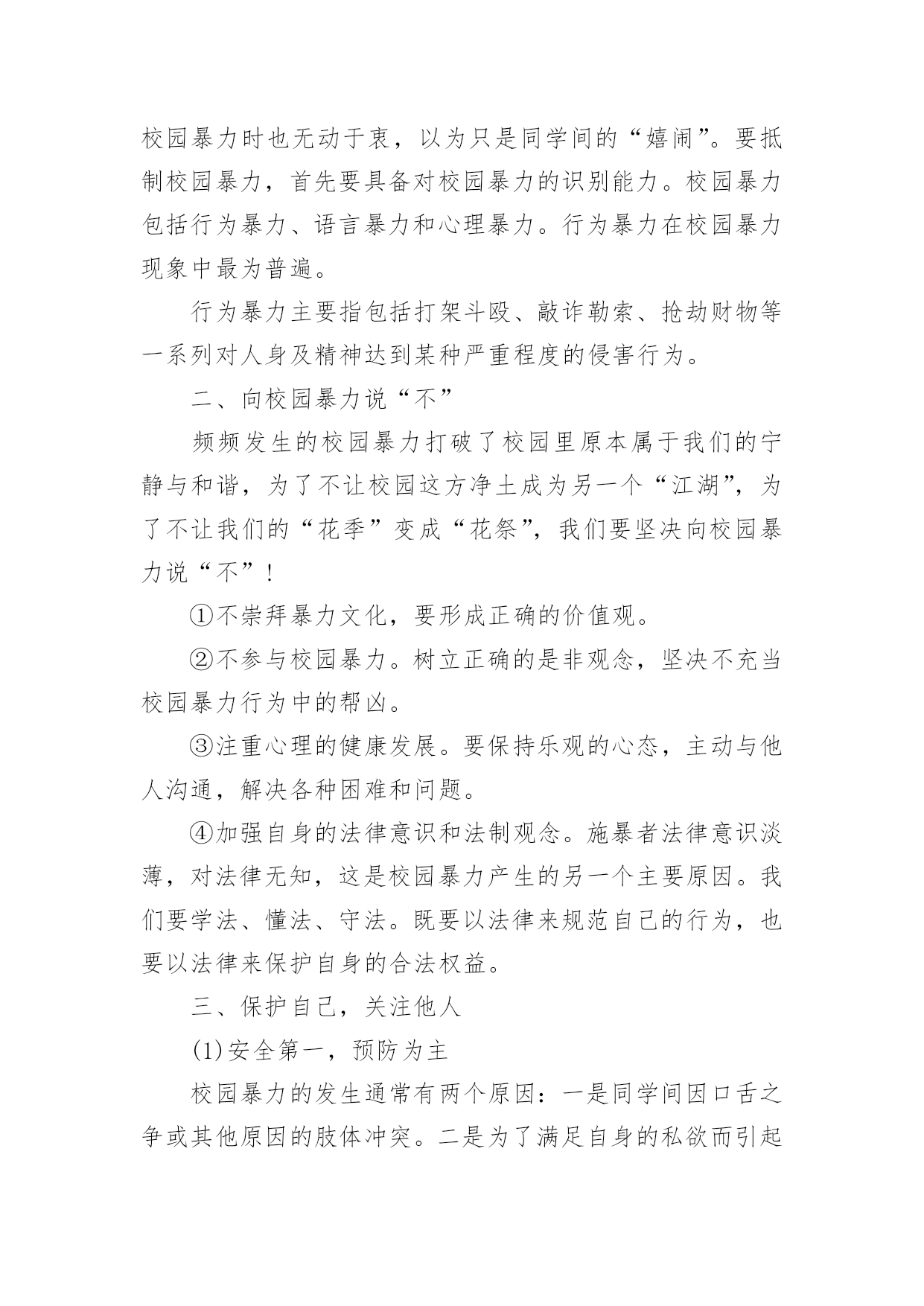 校园暴力时也无动于衷，以为只是同学间的“嬉闹”。要抵制校园暴力，首先要具备对校园暴力的识别能力。校园暴力包括行为暴力、语言暴力和心理暴力。行为暴力在校园暴力现象中最为普遍。

行为暴力主要指包括打架斗殴、敲诈勒索、抢劫财物等一系列对人身及精神达到某种严重程度的侵害行为。

二、向校园暴力说“不”

频频发生的校园暴力打破了校园里原本属于我们的宁静与和谐，为了不让校园这方净土成为另一个“江湖”，为了不让我们的“花季”变成“花祭”，我们要坚决向校园暴力说“不”！

①不崇拜暴力文化，要形成正确的价值观。

②不参与校园暴力。树立正确的是非观念，坚决不充当校园暴力行为中的帮凶。

③注重心理的健康发展。要保持乐观的心态，主动与他人沟通，解决各种困难和问题。

④加强自身的法律意识和法制观念。施暴者法律意识淡薄，对法律无知，这是校园暴力产生的另一个主要原因。我们要学法、懂法、守法。既要以法律来规范自己的行为，也要以法律来保护自身的合法权益。

三、保护自己，关注他人

(1)安全第一，预防为主

校园暴力的发生通常有两个原因：一是同学间因口舌之争或其他原因的肢体冲突。二是为了满足自身的私欲而引起